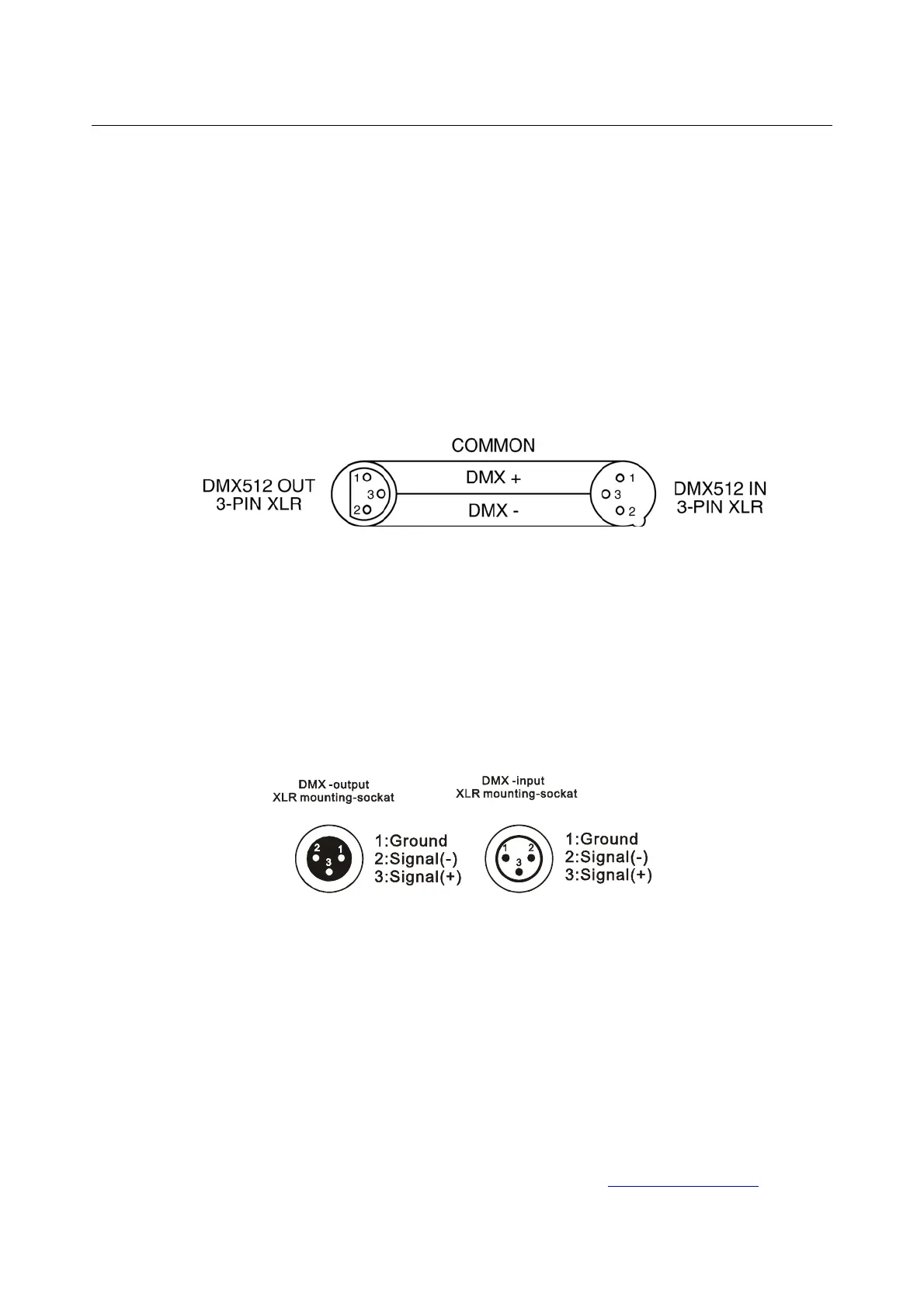 COMMON

DMX512 OUT
3-PIN XLR

1
3
2

DMX +

DMX -

1
3
2

DMX512 IN
3-PIN XLR

DMX -output
XLR mounting-sockat

2 1
3

1:Ground
2:Signal(-)
3:Signal(+)

DMX -input
XLR mounting-sockat

1 2
3

1:Ground
2:Signal(-)
3:Signal(+)